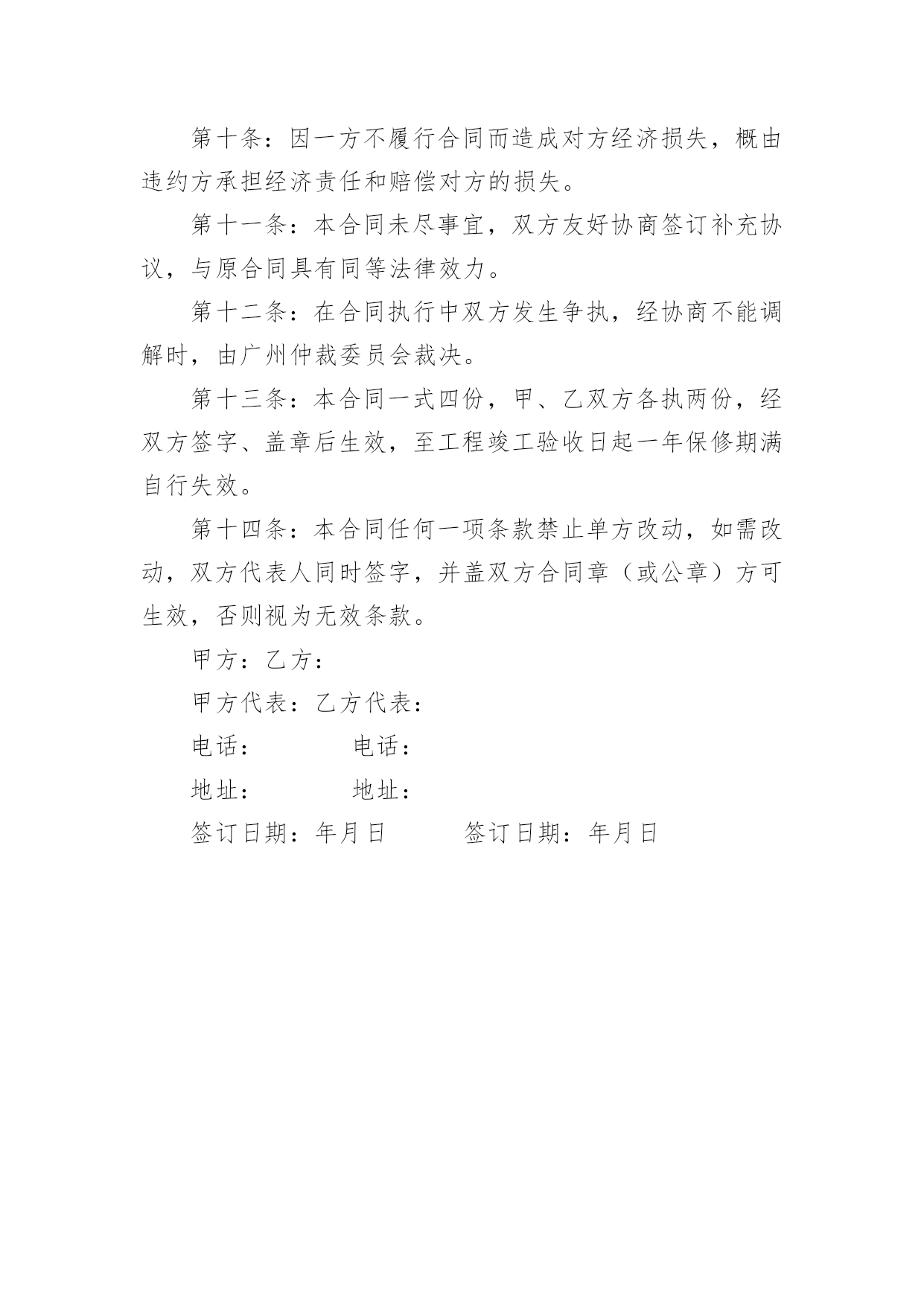 第十条：因一方不履行合同而造成对方经济损失，概由违约方承担经济责任和赔偿对方的损失。

第十一条：本合同未尽事宜，双方友好协商签订补充协议，与原合同具有同等法律效力。

第十二条：在合同执行中双方发生争执，经协商不能调解时，由广州仲裁委员会裁决。

第十三条：本合同一式四份，甲、乙双方各执两份，经双方签字、盖章后生效，至工程竣工验收日起一年保修期满自行失效。

第十四条：本合同任何一项条款禁止单方改动，如需改动，双方代表人同时签字，并盖双方合同章（或公章）方可生效，否则视为无效条款。

甲方：乙方：

甲方代表：乙方代表：

电话：　　　　电话：

地址：　　　　地址：

签订日期：年月日　　　　签订日期：年月日